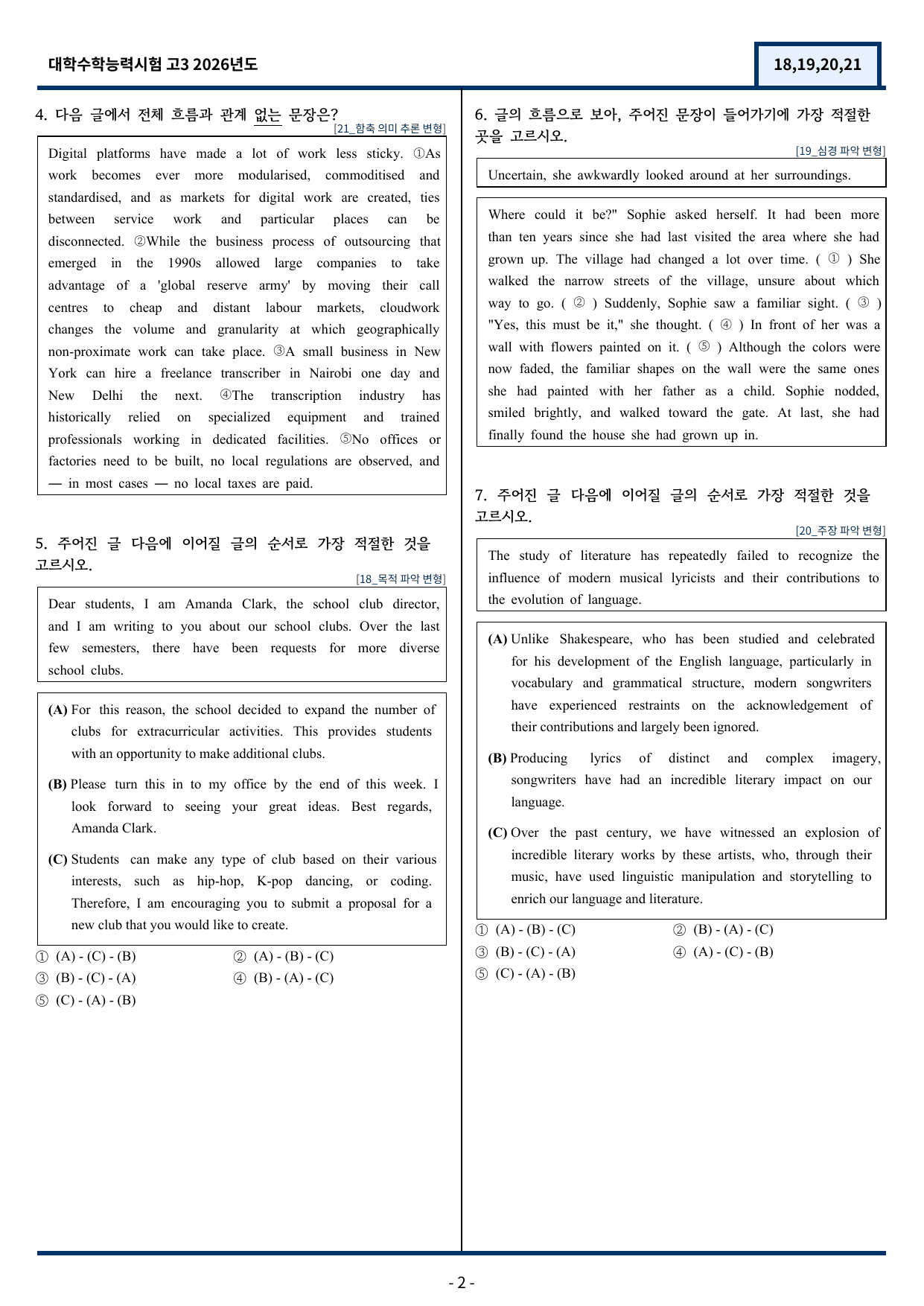 대학수학능력시험 고3 2026년도

18,19,20,21

4. 다음 글에서 전체 흐름과 관계 없는 문장은?

[21_함축 의미 추론 변형]

Digital platforms have made a lot of work less sticky. ①As work becomes ever more modularised, commoditised and standardised, and as markets for digital work are created, ties between service work and particular places can be disconnected. ②While the business process of outsourcing that emerged in the 1990s allowed large companies to take advantage of a 'global reserve army' by moving their call centres to cheap and distant labour markets, cloudwork changes the volume and granularity at which geographically non-proximate work can take place. ③A small business in New York can hire a freelance transcriber in Nairobi one day and New Delhi the next. ④The transcription industry has historically relied on specialized equipment and trained professionals working in dedicated facilities. ⑤No offices or factories need to be built, no local regulations are observed, and — in most cases — no local taxes are paid.

5. 주어진 글 다음에 이어질 글의 순서로 가장 적절한 것을 고르시오.

[18_목적 파악 변형]

Dear students, I am Amanda Clark, the school club director, and I am writing to you about our school clubs. Over the last few semesters, there have been requests for more diverse school clubs.

(A) For this reason, the school decided to expand the number of clubs for extracurricular activities. This provides students with an opportunity to make additional clubs.

(B) Please turn this in to my office by the end of this week. I look forward to seeing your great ideas. Best regards, Amanda Clark.

(C) Students can make any type of club based on their various interests, such as hip-hop, K-pop dancing, or coding. Therefore, I am encouraging you to submit a proposal for a new club that you would like to create.

① (A) - (C) - (B)   ② (A) - (B) - (C)
③ (B) - (C) - (A)   ④ (B) - (A) - (C)
⑤ (C) - (A) - (B)

6. 글의 흐름으로 보아, 주어진 문장이 들어가기에 가장 적절한 곳을 고르시오.

[19_심경 파악 변형]

Uncertain, she awkwardly looked around at her surroundings.

Where could it be?" Sophie asked herself. It had been more than ten years since she had last visited the area where she had grown up. The village had changed a lot over time. ( ① ) She walked the narrow streets of the village, unsure about which way to go. ( ② ) Suddenly, Sophie saw a familiar sight. ( ③ ) "Yes, this must be it," she thought. ( ④ ) In front of her was a wall with flowers painted on it. ( ⑤ ) Although the colors were now faded, the familiar shapes on the wall were the same ones she had painted with her father as a child. Sophie nodded, smiled brightly, and walked toward the gate. At last, she had finally found the house she had grown up in.

7. 주어진 글 다음에 이어질 글의 순서로 가장 적절한 것을 고르시오.

[20_주장 파악 변형]

The study of literature has repeatedly failed to recognize the influence of modern musical lyricists and their contributions to the evolution of language.

(A) Unlike Shakespeare, who has been studied and celebrated for his development of the English language, particularly in vocabulary and grammatical structure, modern songwriters have experienced restraints on the acknowledgement of their contributions and largely been ignored.

(B) Producing lyrics of distinct and complex imagery, songwriters have had an incredible literary impact on our language.

(C) Over the past century, we have witnessed an explosion of incredible literary works by these artists, who, through their music, have used linguistic manipulation and storytelling to enrich our language and literature.

① (A) - (B) - (C)   ② (B) - (A) - (C)
③ (B) - (C) - (A)   ④ (A) - (C) - (B)
⑤ (C) - (A) - (B)

- 2 -